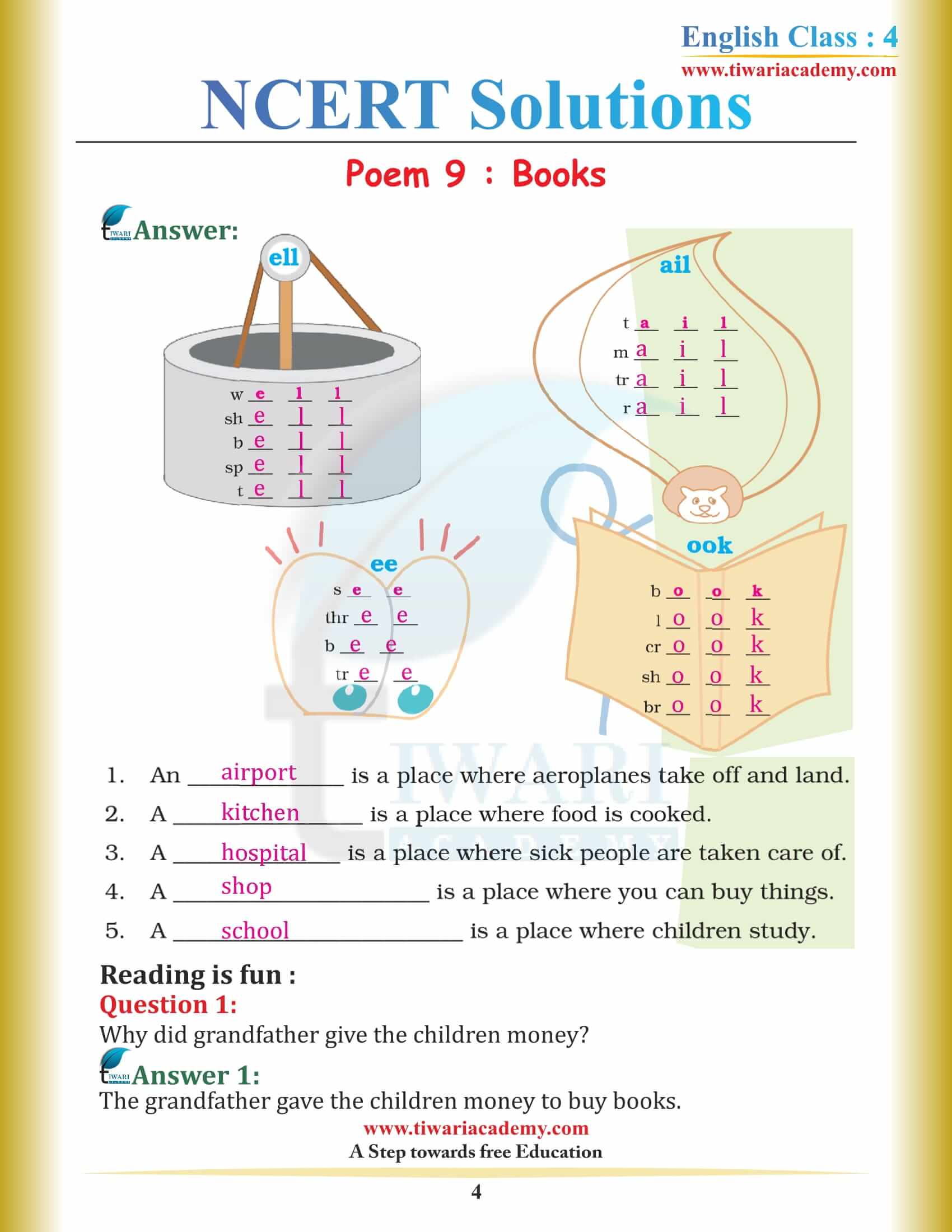 English Class : 4
www.tiwariacademy.com

NCERT Solutions

Poem 9 : Books

Answer:

ell
w e l l
sh e l l
b e l l
sp e l l
t e l l

ail
t a i l
m a i l
tr a i l
r a i l

ee
s e e
thr e e
b e e
tr e e

ook
b o o k
l o o k
cr o o k
sh o o k
br o o k

1. An airport is a place where aeroplanes take off and land.
2. A kitchen is a place where food is cooked.
3. A hospital is a place where sick people are taken care of.
4. A shop is a place where you can buy things.
5. A school is a place where children study.

Reading is fun :
Question 1:
Why did grandfather give the children money?
Answer 1:
The grandfather gave the children money to buy books.

www.tiwariacademy.com
A Step towards free Education

4